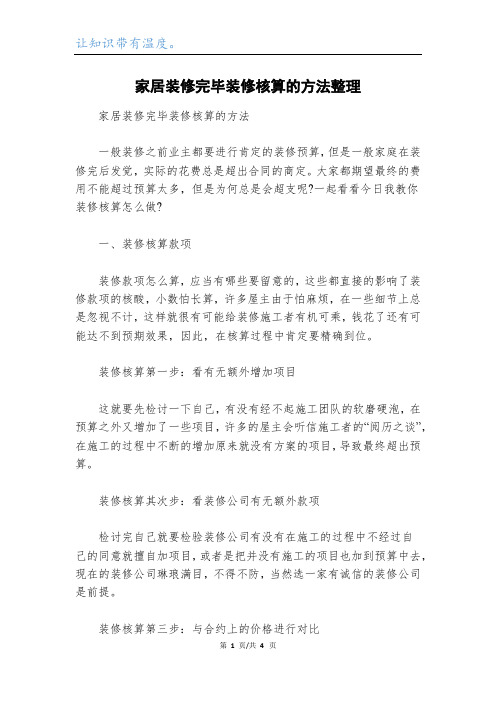 让知识带有温度。

家居装修完毕装修核算的方法整理

家居装修完毕装修核算的方法

一般装修之前业主都要进行肯定的装修预算，但是一般家庭在装修完后发觉，实际的花费总是超出合同的商定。大家都期望最终的费用不能超过预算太多，但是为何总是会超支呢?一起看看今日我教你装修核算怎么做?

一、装修核算款项

装修款项怎么算，应当有哪些要留意的，这些都直接的影响了装修款项的核酸，小数怕长算，许多屋主由于怕麻烦，在一些细节上总是忽视不计，这样就很有可能给装修施工者有机可乘，钱花了还有可能达不到预期效果，因此，在核算过程中肯定要精确到位。

装修核算第一步：看有无额外增加项目

这就要先检讨一下自己，有没有经不起施工团队的软磨硬泡，在预算之外又增加了一些项目，许多的屋主会听信施工者的“阅历之谈”，在施工的过程中不断的增加原来就没有方案的项目，导致最终超出预算。

装修核算其次步：看装修公司有无额外款项

检讨完自己就要检验装修公司有没有在施工的过程中不经过自己的同意就擅自加项目，或者是把并没有施工的项目也加到预算中去，现在的装修公司琳琅满目，不得不防，当然选一家有诚信的装修公司是前提。

装修核算第三步：与合约上的价格进行对比

第 1 页/共 4 页